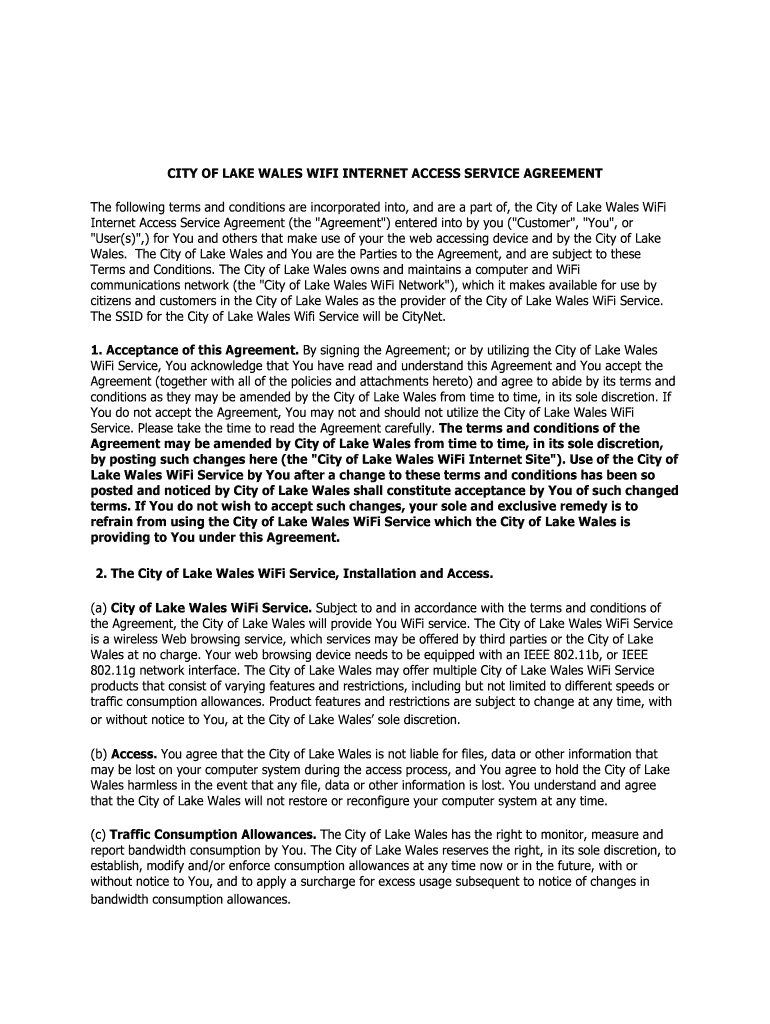 CITY OF LAKE WALES WIFI INTERNET ACCESS SERVICE AGREEMENT

The following terms and conditions are incorporated into, and are a part of, the City of Lake Wales WiFi Internet Access Service Agreement (the "Agreement") entered into by you ("Customer", "You", or "User(s)",) for You and others that make use of your the web accessing device and by the City of Lake Wales. The City of Lake Wales and You are the Parties to the Agreement, and are subject to these Terms and Conditions. The City of Lake Wales owns and maintains a computer and WiFi communications network (the "City of Lake Wales WiFi Network"), which it makes available for use by citizens and customers in the City of Lake Wales as the provider of the City of Lake Wales WiFi Service. The SSID for the City of Lake Wales Wifi Service will be CityNet.

1. Acceptance of this Agreement. By signing the Agreement; or by utilizing the City of Lake Wales WiFi Service, You acknowledge that You have read and understand this Agreement and You accept the Agreement (together with all of the policies and attachments hereto) and agree to abide by its terms and conditions as they may be amended by the City of Lake Wales from time to time, in its sole discretion. If You do not accept the Agreement, You may not and should not utilize the City of Lake Wales WiFi Service. Please take the time to read the Agreement carefully. The terms and conditions of the Agreement may be amended by City of Lake Wales from time to time, in its sole discretion, by posting such changes here (the "City of Lake Wales WiFi Internet Site"). Use of the City of Lake Wales WiFi Service by You after a change to these terms and conditions has been so posted and noticed by City of Lake Wales shall constitute acceptance by You of such changed terms. If You do not wish to accept such changes, your sole and exclusive remedy is to refrain from using the City of Lake Wales WiFi Service which the City of Lake Wales is providing to You under this Agreement.

2. The City of Lake Wales WiFi Service, Installation and Access.

(a) City of Lake Wales WiFi Service. Subject to and in accordance with the terms and conditions of the Agreement, the City of Lake Wales will provide You WiFi service. The City of Lake Wales WiFi Service is a wireless Web browsing service, which services may be offered by third parties or the City of Lake Wales at no charge. Your web browsing device needs to be equipped with an IEEE 802.11b, or IEEE 802.11g network interface. The City of Lake Wales may offer multiple City of Lake Wales WiFi Service products that consist of varying features and restrictions, including but not limited to different speeds or traffic consumption allowances. Product features and restrictions are subject to change at any time, with or without notice to You, at the City of Lake Wales' sole discretion.

(b) Access. You agree that the City of Lake Wales is not liable for files, data or other information that may be lost on your computer system during the access process, and You agree to hold the City of Lake Wales harmless in the event that any file, data or other information is lost. You understand and agree that the City of Lake Wales will not restore or reconfigure your computer system at any time.

(c) Traffic Consumption Allowances. The City of Lake Wales has the right to monitor, measure and report bandwidth consumption by You. The City of Lake Wales reserves the right, in its sole discretion, to establish, modify and/or enforce consumption allowances at any time now or in the future, with or without notice to You, and to apply a surcharge for excess usage subsequent to notice of changes in bandwidth consumption allowances.